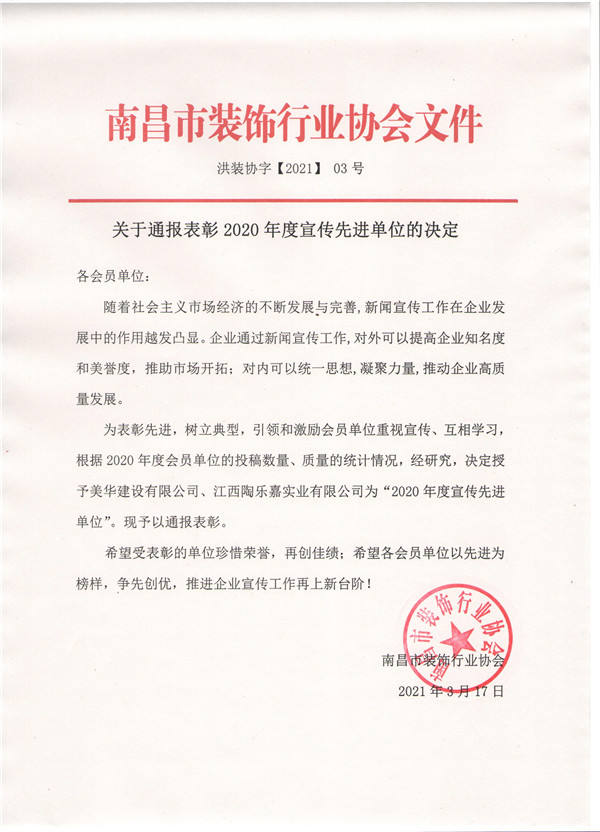 南昌市装饰行业协会文件

洪装协字【2021】 03 号

关于通报表彰 2020 年度宣传先进单位的决定

各会员单位：

随着社会主义市场经济的不断发展与完善，新闻宣传工作在企业发展中的作用越发凸显。企业通过新闻宣传工作，对外可以提高企业知名度和美誉度，推助市场开拓；对内可以统一思想，凝聚力量，推动企业高质量发展。

为表彰先进，树立典型，引领和激励会员单位重视宣传、互相学习，根据 2020 年度会员单位的投稿数量、质量的统计情况，经研究，决定授予美华建设有限公司、江西陶乐嘉实业有限公司为“2020 年度宣传先进单位”。现予以通报表彰。

希望受表彰的单位珍惜荣誉，再创佳绩；希望各会员单位以先进为榜样，争先创优，推进企业宣传工作再上新台阶！

南昌市装饰行业协会

南昌市装饰行业协会

2021 年 3 月 17 日